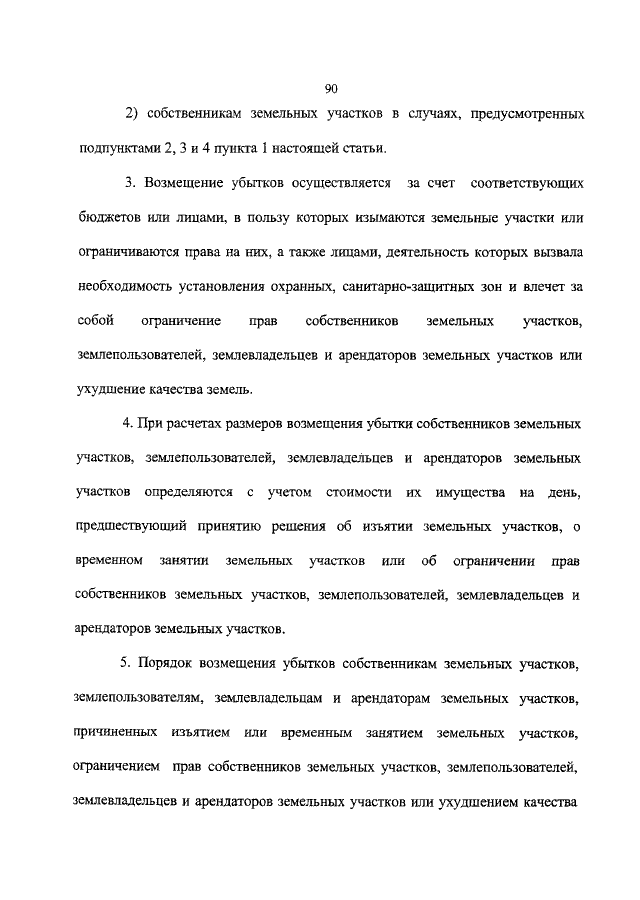 90

2) собственникам земельных участков в случаях, предусмотренных подпунктами 2, 3 и 4 пункта 1 настоящей статьи.

3. Возмещение убытков осуществляется за счет соответствующих бюджетов или лицами, в пользу которых изымаются земельные участки или ограничиваются права на них, а также лицами, деятельность которых вызвала необходимость установления охранных, санитарно-защитных зон и влечет за собой ограничение прав собственников земельных участков, землепользователей, землевладельцев и арендаторов земельных участков или ухудшение качества земель.

4. При расчетах размеров возмещения убытки собственников земельных участков, землепользователей, землевладельцев и арендаторов земельных участков определяются с учетом стоимости их имущества на день, предшествующий принятию решения об изъятии земельных участков, о временном занятии земельных участков или об ограничении прав собственников земельных участков, землепользователей, землевладельцев и арендаторов земельных участков.

5. Порядок возмещения убытков собственникам земельных участков, землепользователям, землевладельцам и арендаторам земельных участков, причиненных изъятием или временным занятием земельных участков, ограничением прав собственников земельных участков, землепользователей, землевладельцев и арендаторов земельных участков или ухудшением качества